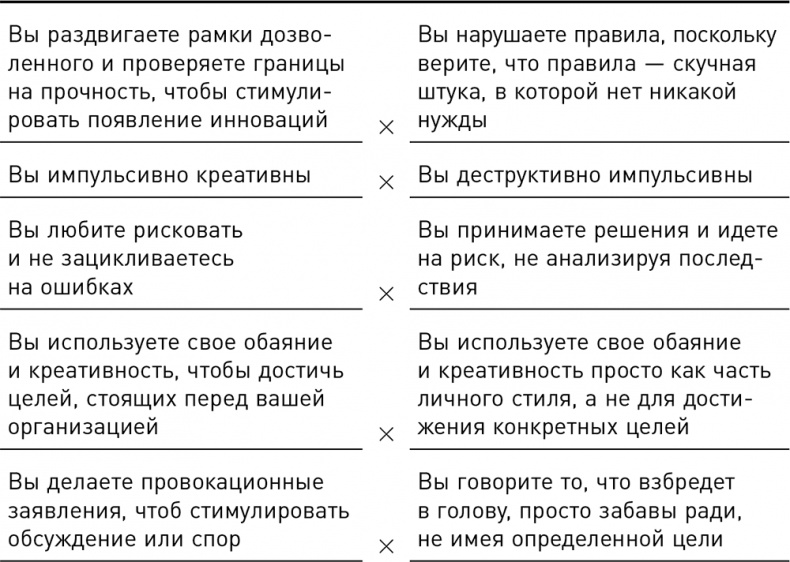 | | | |
|---|---|---|
| Вы раздвигаете рамки дозволенного и проверяете границы на прочность, чтобы стимулировать появление инноваций | × | Вы нарушаете правила, поскольку верите, что правила — скучная штука, в которой нет никакой нужды |
| Вы импульсивно креативны | × | Вы деструктивно импульсивны |
| Вы любите рисковать и не зацикливаетесь на ошибках | × | Вы принимаете решения и идете на риск, не анализируя последствия |
| Вы используете свое обаяние и креативность, чтобы достичь целей, стоящих перед вашей организацией | × | Вы используете свое обаяние и креативность просто как часть личного стиля, а не для достижения конкретных целей |
| Вы делаете провокационные заявления, чтоб стимулировать обсуждение или спор | × | Вы говорите то, что взбредет в голову, просто забавы ради, не имея определенной цели |